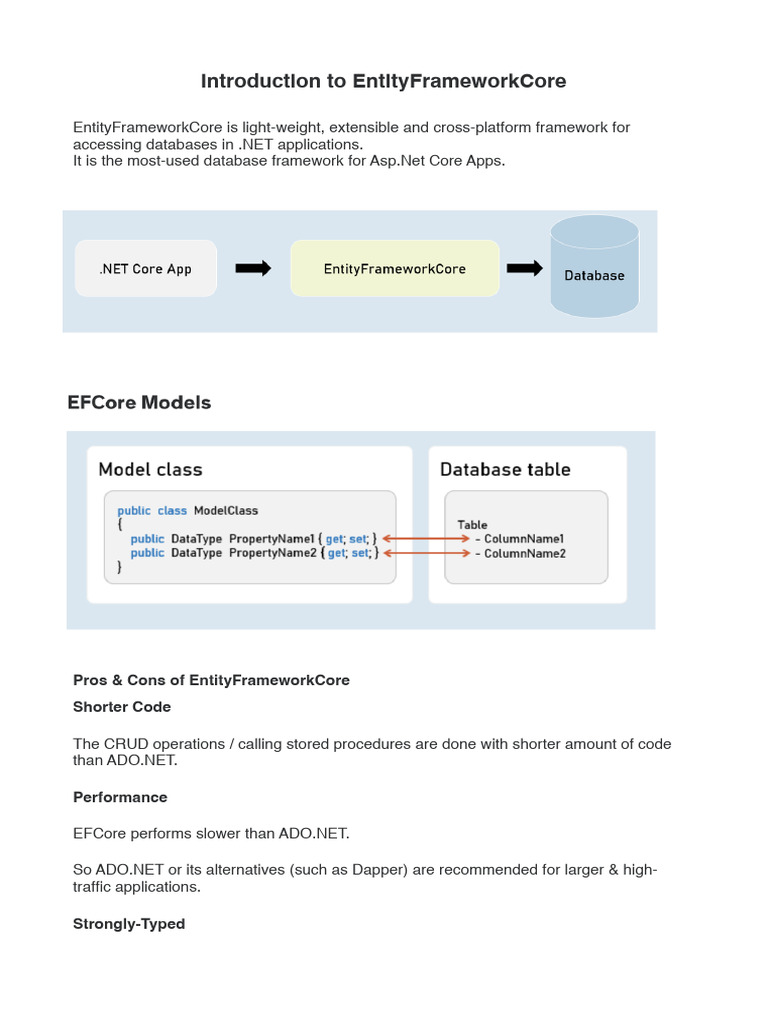 Introduction to EntityFrameworkCore

EntityFrameworkCore is light-weight, extensible and cross-platform framework for accessing databases in .NET applications.
It is the most-used database framework for Asp.Net Core Apps.

.NET Core App

EntityFrameworkCore

Database

EFCore Models

Model class

public class ModelClass
{
public DataType PropertyName1 { get; set; }
public DataType PropertyName2 { get; set; }
}

Database table

Table
- ColumnName1
- ColumnName2

Pros & Cons of EntityFrameworkCore

Shorter Code

The CRUD operations / calling stored procedures are done with shorter amount of code than ADO.NET.

Performance

EFCore performs slower than ADO.NET.

So ADO.NET or its alternatives (such as Dapper) are recommended for larger & high-traffic applications.

Strongly-Typed